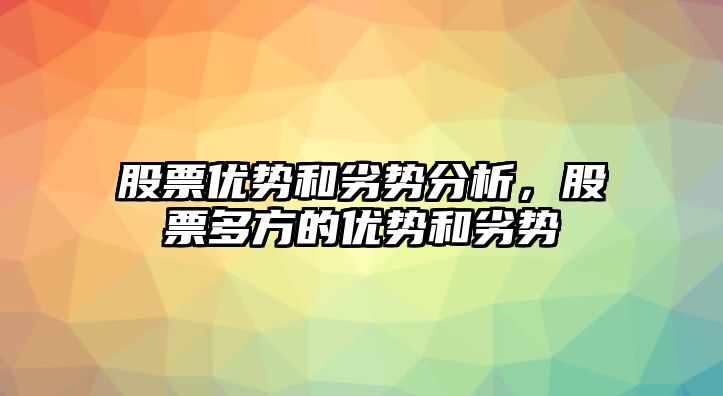 股票优势和劣势分析，股票多方的优势和劣势